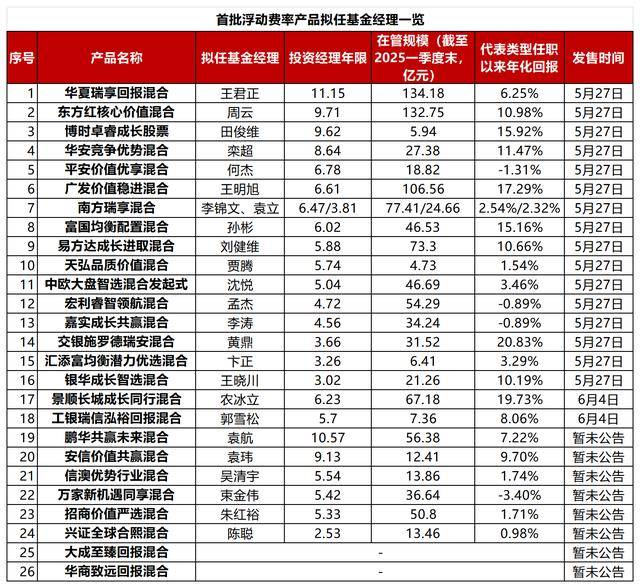 首批浮动费率产品拟任基金经理一览

| 序号 | 产品名称 | 拟任基金经理 | 投资经理年限 | 在管规模（截至2025一季度末，亿元） | 代表类型任职以来年化回报 | 发售时间 |
|---|---|---|---|---|---|---|
| 1 | 华夏瑞享回报混合 | 王君正 | 11.15 | 134.18 | 6.25% | 5月27日 |
| 2 | 东方红核心价值混合 | 周云 | 9.71 | 132.75 | 10.98% | 5月27日 |
| 3 | 博时卓睿成长股票 | 田俊维 | 9.62 | 5.94 | 15.92% | 5月27日 |
| 4 | 华安竞争优势混合 | 栾超 | 8.64 | 27.38 | 11.47% | 5月27日 |
| 5 | 平安价值优享混合 | 何杰 | 6.78 | 18.82 | -1.31% | 5月27日 |
| 6 | 广发价值稳进混合 | 王明旭 | 6.61 | 106.56 | 17.29% | 5月27日 |
| 7 | 南方瑞享混合 | 李锦文、袁立 | 6.47/3.81 | 77.41/24.66 | 2.54%/2.32% | 5月27日 |
| 8 | 富国均衡配置混合 | 孙彬 | 6.02 | 46.53 | 15.16% | 5月27日 |
| 9 | 易方达成长进取混合 | 刘健维 | 5.88 | 73.3 | 10.66% | 5月27日 |
| 10 | 天弘品质价值混合 | 贾腾 | 5.74 | 4.73 | 1.54% | 5月27日 |
| 11 | 中欧大盘智选混合发起式 | 沈悦 | 5.04 | 46.69 | 3.46% | 5月27日 |
| 12 | 宏利睿智领航混合 | 孟杰 | 4.72 | 54.29 | -0.89% | 5月27日 |
| 13 | 嘉实成长共赢混合 | 李涛 | 4.56 | 34.24 | -0.89% | 5月27日 |
| 14 | 交银施罗德瑞安混合 | 黄鼎 | 3.66 | 31.52 | 20.83% | 5月27日 |
| 15 | 汇添富均衡潜力优选混合 | 卞正 | 3.26 | 6.41 | 3.29% | 5月27日 |
| 16 | 银华成长智选混合 | 王晓川 | 3.02 | 21.26 | 10.19% | 5月27日 |
| 17 | 景顺长城成长同行混合 | 农冰立 | 6.23 | 67.18 | 19.73% | 6月4日 |
| 18 | 工银瑞信泓裕回报混合 | 郭雪松 | 5.7 | 7.36 | 8.06% | 6月4日 |
| 19 | 鹏华共赢未来混合 | 袁航 | 10.57 | 56.38 | 7.22% | 暂未公告 |
| 20 | 安信价值共赢混合 | 袁玮 | 9.13 | 12.41 | 9.70% | 暂未公告 |
| 21 | 信澳优势行业混合 | 吴清宇 | 5.54 | 13.86 | 1.74% | 暂未公告 |
| 22 | 万家新机遇同享混合 | 束金伟 | 5.42 | 36.64 | -3.40% | 暂未公告 |
| 23 | 招商价值严选混合 | 朱红裕 | 5.33 | 50.8 | 1.71% | 暂未公告 |
| 24 | 兴证全球合熙混合 | 陈聪 | 2.53 | 13.46 | 0.98% | 暂未公告 |
| 25 | 大成至臻回报混合 | - | | | | 暂未公告 |
| 26 | 华商致远回报混合 | - | | | | 暂未公告 |